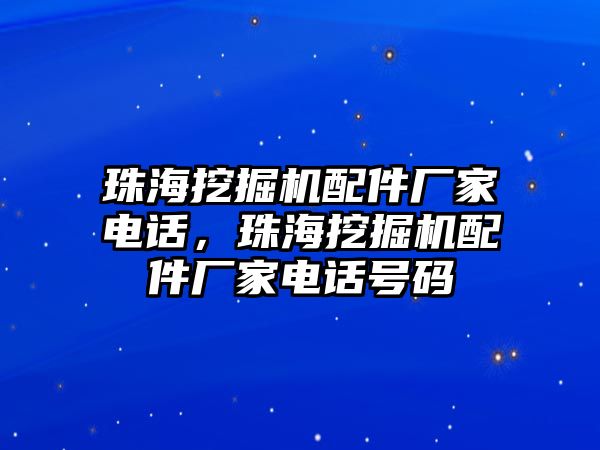 珠海挖掘机配件厂家电话，珠海挖掘机配件厂家电话号码